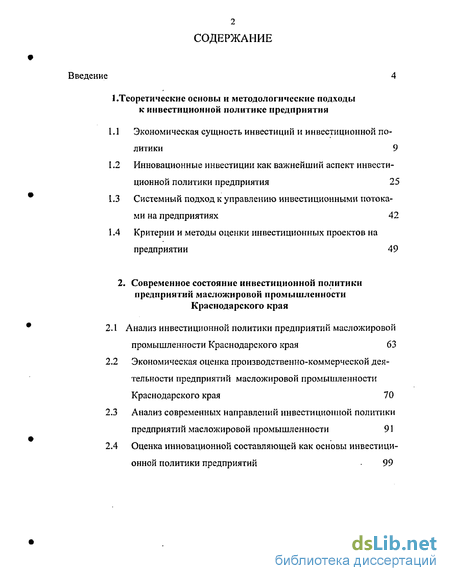 2

СОДЕРЖАНИЕ

Введение 4

1.Теоретические основы и методологические подходы к инвестиционной политике предприятия

1.1 Экономическая сущность инвестиций и инвестиционной политики 9

1.2 Инновационные инвестиции как важнейший аспект инвестиционной политики предприятия 25

1.3 Системный подход к управлению инвестиционными потоками на предприятиях 42

1.4 Критерии и методы оценки инвестиционных проектов на предприятии 49

2. Современное состояние инвестиционной политики предприятий масложировой промышленности Краснодарского края

2.1 Анализ инвестиционной политики предприятий масложировой промышленности Краснодарского края 63

2.2 Экономическая оценка производственно-коммерческой деятельности предприятий масложировой промышленности Краснодарского края 70

2.3 Анализ современных направлений инвестиционной политики предприятий масложировой промышленности 91

2.4 Оценка инновационной составляющей как основы инвестиционной политики предприятий 99

dsLib.net
библиотека диссертаций